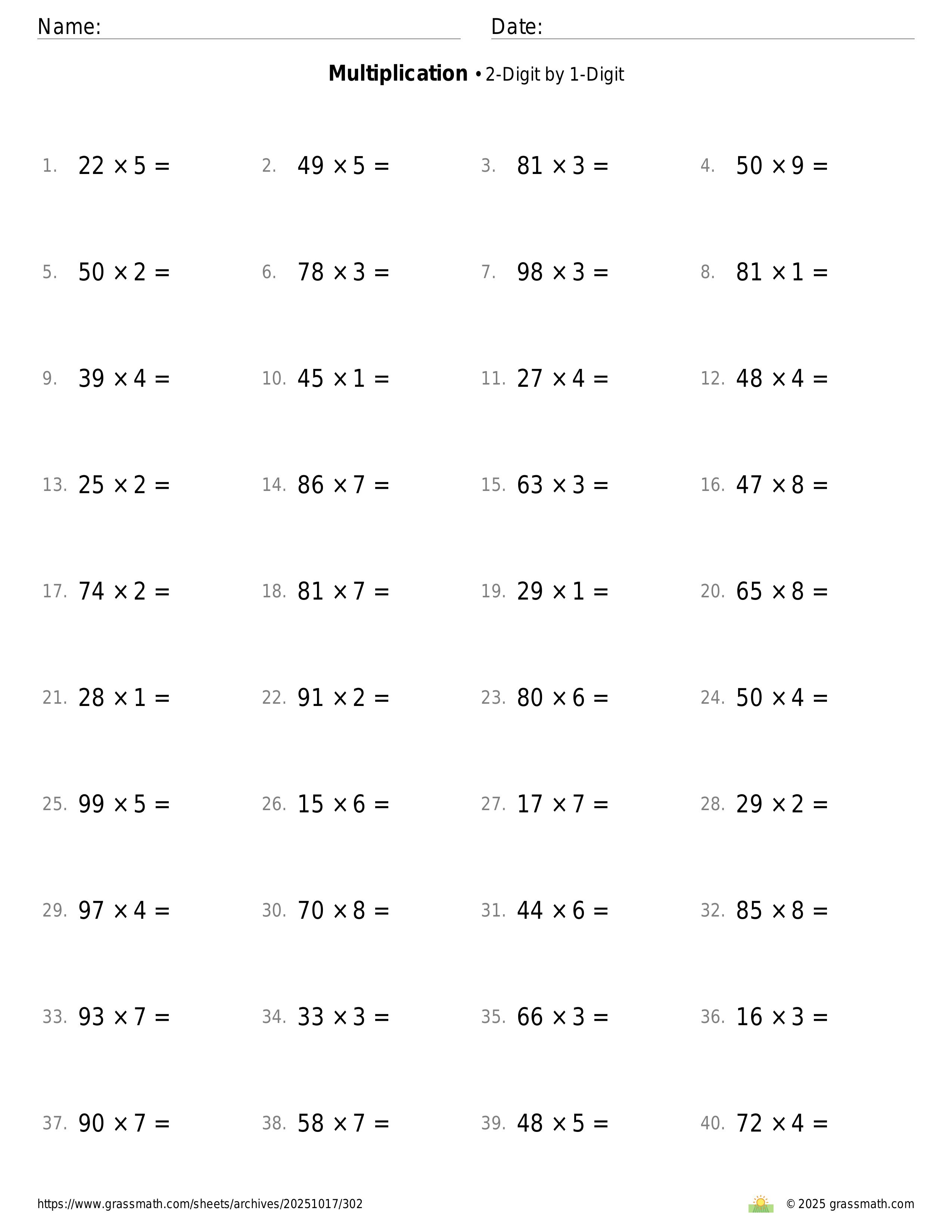 Name: Date:

**Multiplication** • 2-Digit by 1-Digit

1. $22 \times 5 =$ 2. $49 \times 5 =$ 3. $81 \times 3 =$ 4. $50 \times 9 =$

5. $50 \times 2 =$ 6. $78 \times 3 =$ 7. $98 \times 3 =$ 8. $81 \times 1 =$

9. $39 \times 4 =$ 10. $45 \times 1 =$ 11. $27 \times 4 =$ 12. $48 \times 4 =$

13. $25 \times 2 =$ 14. $86 \times 7 =$ 15. $63 \times 3 =$ 16. $47 \times 8 =$

17. $74 \times 2 =$ 18. $81 \times 7 =$ 19. $29 \times 1 =$ 20. $65 \times 8 =$

21. $28 \times 1 =$ 22. $91 \times 2 =$ 23. $80 \times 6 =$ 24. $50 \times 4 =$

25. $99 \times 5 =$ 26. $15 \times 6 =$ 27. $17 \times 7 =$ 28. $29 \times 2 =$

29. $97 \times 4 =$ 30. $70 \times 8 =$ 31. $44 \times 6 =$ 32. $85 \times 8 =$

33. $93 \times 7 =$ 34. $33 \times 3 =$ 35. $66 \times 3 =$ 36. $16 \times 3 =$

37. $90 \times 7 =$ 38. $58 \times 7 =$ 39. $48 \times 5 =$ 40. $72 \times 4 =$

https://www.grassmath.com/sheets/archives/20251017/302 © 2025 grassmath.com